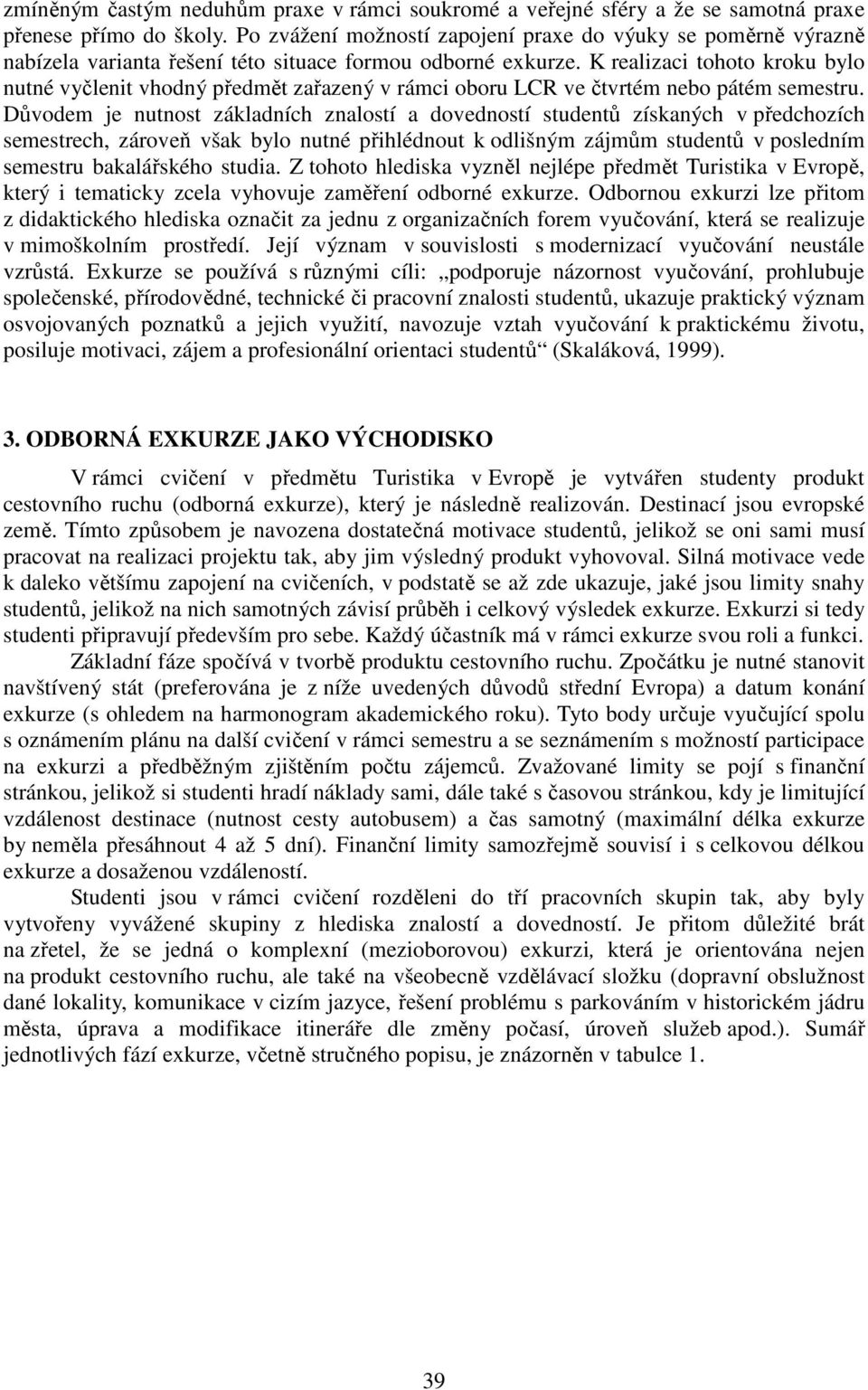 zmíněným častým neduhům praxe v rámci soukromé a veřejné sféry a že se samotná praxe přenese přímo do školy. Po zvážení možností zapojení praxe do výuky se poměrně výrazně nabízela varianta řešení této situace formou odborné exkurze. K realizaci tohoto kroku bylo nutné vyčlenit vhodný předmět zařazený v rámci oboru LCR ve čtvrtém nebo pátém semestru. Důvodem je nutnost základních znalostí a dovedností studentů získaných v předchozích semestrech, zároveň však bylo nutné přihlédnout k odlišným zájmům studentů v posledním semestru bakalářského studia. Z tohoto hlediska vyzněl nejlépe předmět Turistika v Evropě, který i tematicky zcela vyhovuje zaměření odborné exkurze. Odbornou exkurzi lze přitom z didaktického hlediska označit za jednu z organizačních forem vyučování, která se realizuje v mimoškolním prostředí. Její význam v souvislosti s modernizací vyučování neustále vzrůstá. Exkurze se používá s různými cíli: „podporuje názornost vyučování, prohlubuje společenské, přírodovědné, technické či pracovní znalosti studentů, ukazuje praktický význam osvojovaných poznatků a jejich využití, navozuje vztah vyučování k praktickému životu, posiluje motivaci, zájem a profesionální orientaci studentů“ (Skaláková, 1999).

3. ODBORNÁ EXKURZE JAKO VÝCHODISKO

V rámci cvičení v předmětu Turistika v Evropě je vytvářen studenty produkt cestovního ruchu (odborná exkurze), který je následně realizován. Destinací jsou evropské země. Tímto způsobem je navozena dostatečná motivace studentů, jelikož se oni sami musí pracovat na realizaci projektu tak, aby jim výsledný produkt vyhovoval. Silná motivace vede k daleko většímu zapojení na cvičeních, v podstatě se až zde ukazuje, jaké jsou limity snahy studentů, jelikož na nich samotných závisí průběh i celkový výsledek exkurze. Exkurzi si tedy studenti připravují především pro sebe. Každý účastník má v rámci exkurze svou roli a funkci.

Základní fáze spočívá v tvorbě produktu cestovního ruchu. Zpočátku je nutné stanovit navštívený stát (preferována je z níže uvedených důvodů střední Evropa) a datum konání exkurze (s ohledem na harmonogram akademického roku). Tyto body určuje vyučující spolu s oznámením plánu na další cvičení v rámci semestru a se seznámením s možností participace na exkurzi a předběžným zjištěním počtu zájemců. Zvažované limity se pojí s finanční stránkou, jelikož si studenti hradí náklady sami, dále také s časovou stránkou, kdy je limitující vzdálenost destinace (nutnost cesty autobusem) a čas samotný (maximální délka exkurze by neměla přesáhnout 4 až 5 dní). Finanční limity samozřejmě souvisí i s celkovou délkou exkurze a dosaženou vzdáleností.

Studenti jsou v rámci cvičení rozděleni do tří pracovních skupin tak, aby byly vytvořeny vyvážené skupiny z hlediska znalostí a dovedností. Je přitom důležité brát na zřetel, že se jedná o komplexní (mezioborovou) exkurzi, která je orientována nejen na produkt cestovního ruchu, ale také na všeobecně vzdělávací složku (dopravní obslužnost dané lokality, komunikace v cizím jazyce, řešení problému s parkováním v historickém jádru města, úprava a modifikace itineráře dle změny počasí, úroveň služeb apod.). Sumář jednotlivých fází exkurze, včetně stručného popisu, je znázorněn v tabulce 1.

39